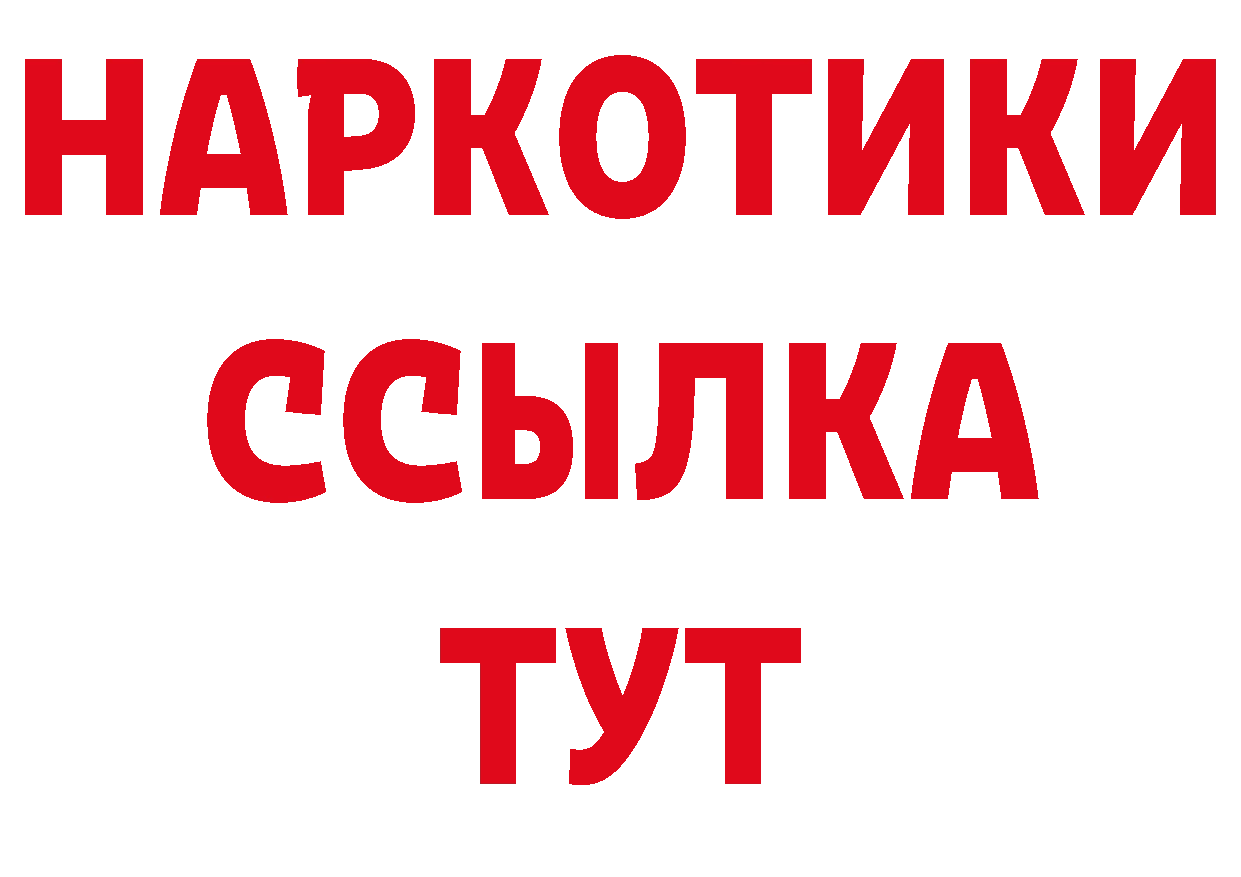 НАРКОТИКИ
ССЫЛКА
ТУТ